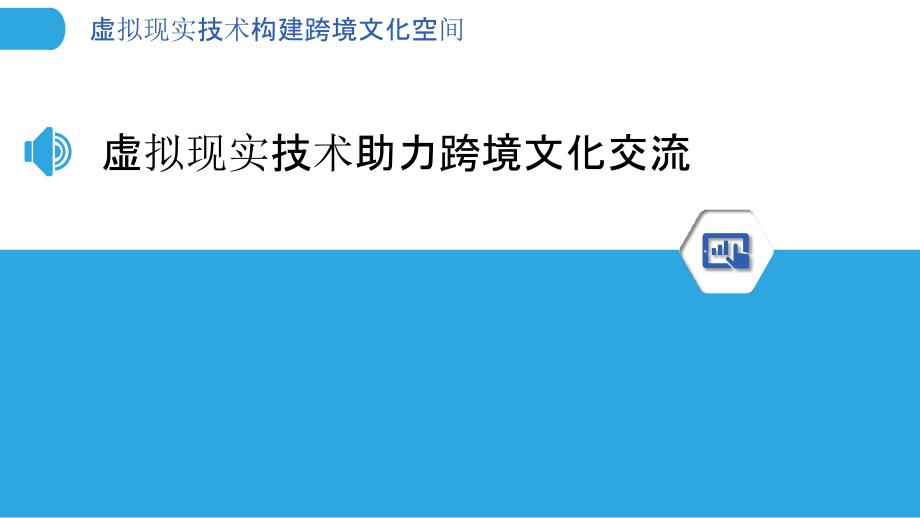 虚拟现实技术构建跨境文化空间

虚拟现实技术助力跨境文化交流